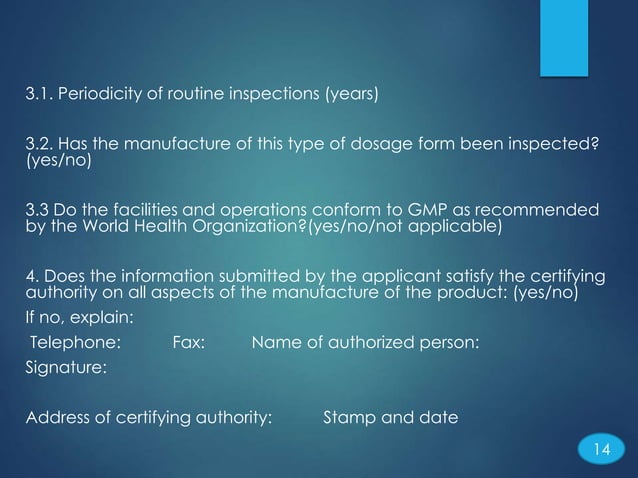 3.1. Periodicity of routine inspections (years)

3.2. Has the manufacture of this type of dosage form been inspected? (yes/no)

3.3 Do the facilities and operations conform to GMP as recommended by the World Health Organization?(yes/no/not applicable)

4. Does the information submitted by the applicant satisfy the certifying authority on all aspects of the manufacture of the product: (yes/no)
If no, explain:
Telephone: Fax: Name of authorized person:
Signature:

Address of certifying authority: Stamp and date

14